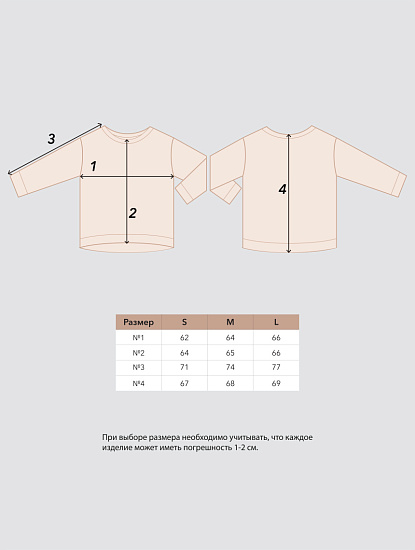 3

1

2

4

| Размер | S | M | L |
|---|---|---|---|
| №1 | 62 | 64 | 66 |
| №2 | 64 | 65 | 66 |
| №3 | 71 | 74 | 77 |
| №4 | 67 | 68 | 69 |

При выборе размера необходимо учитывать, что каждое изделие может иметь погрешность 1-2 см.